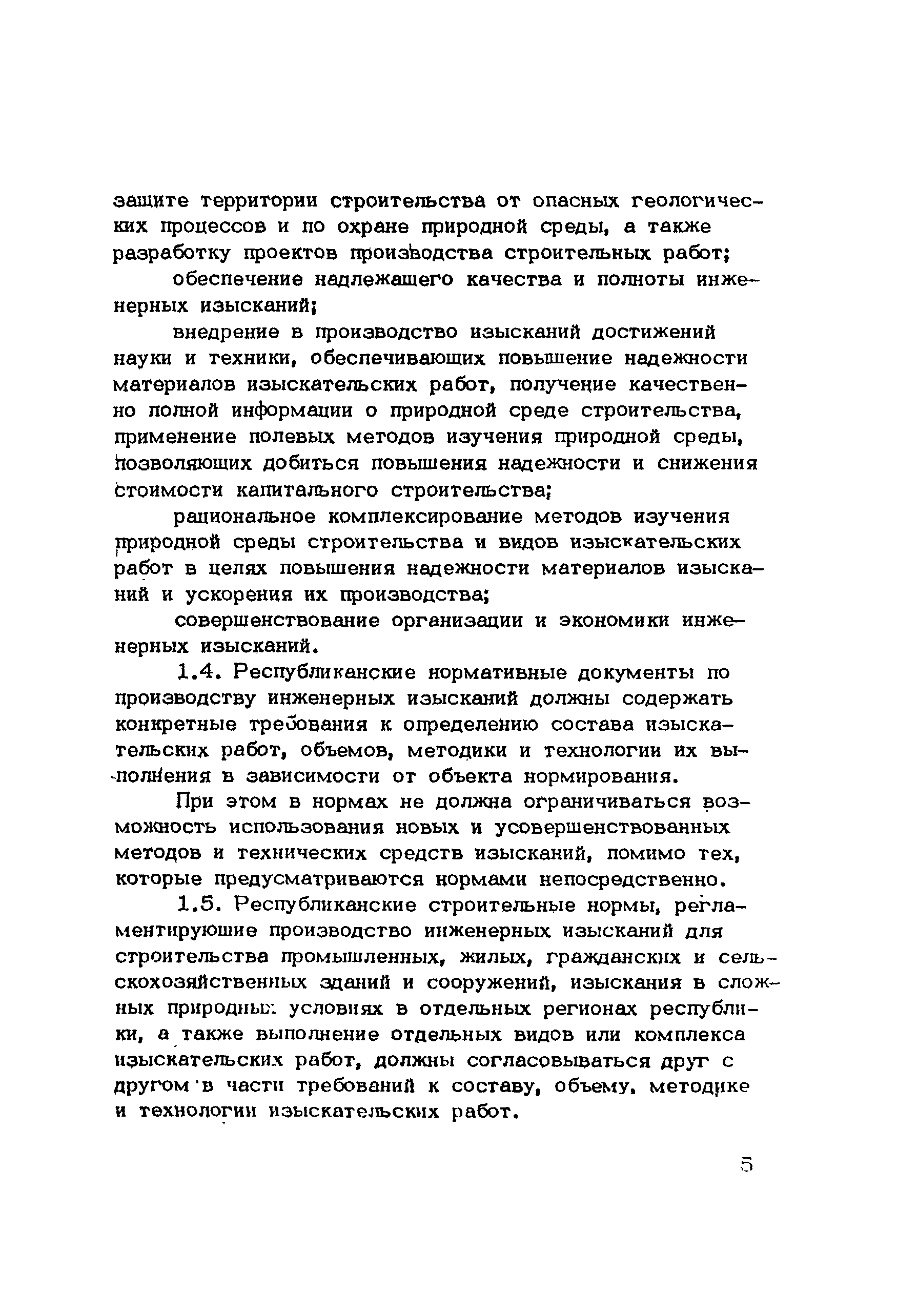 защите территории строительства от опасных геологических процессов и по охране природной среды, а также разработку проектов производства строительных работ;

обеспечение надлежащего качества и полноты инженерных изысканий;

внедрение в производство изысканий достижений науки и техники, обеспечивающих повышение надежности материалов изыскательских работ, получение качественно полной информации о природной среде строительства, применение полевых методов изучения природной среды, позволяющих добиться повышения надежности и снижения стоимости капитального строительства;

рациональное комплексирование методов изучения природной среды строительства и видов изыскательских работ в целях повышения надежности материалов изысканий и ускорения их производства;

совершенствование организации и экономики инженерных изысканий.

1.4. Республиканские нормативные документы по производству инженерных изысканий должны содержать конкретные требования к определению состава изыскательских работ, объемов, методики и технологии их выполнения в зависимости от объекта нормирования.

При этом в нормах не должна ограничиваться возможность использования новых и усовершенствованных методов и технических средств изысканий, помимо тех, которые предусматриваются нормами непосредственно.

1.5. Республиканские строительные нормы, регламентирующие производство инженерных изысканий для строительства промышленных, жилых, гражданских и сельскохозяйственных зданий и сооружений, изыскания в сложных природных условиях в отдельных регионах республики, а также выполнение отдельных видов или комплекса изыскательских работ, должны согласовываться друг с другом в части требований к составу, объему, методике и технологии изыскательских работ.

5